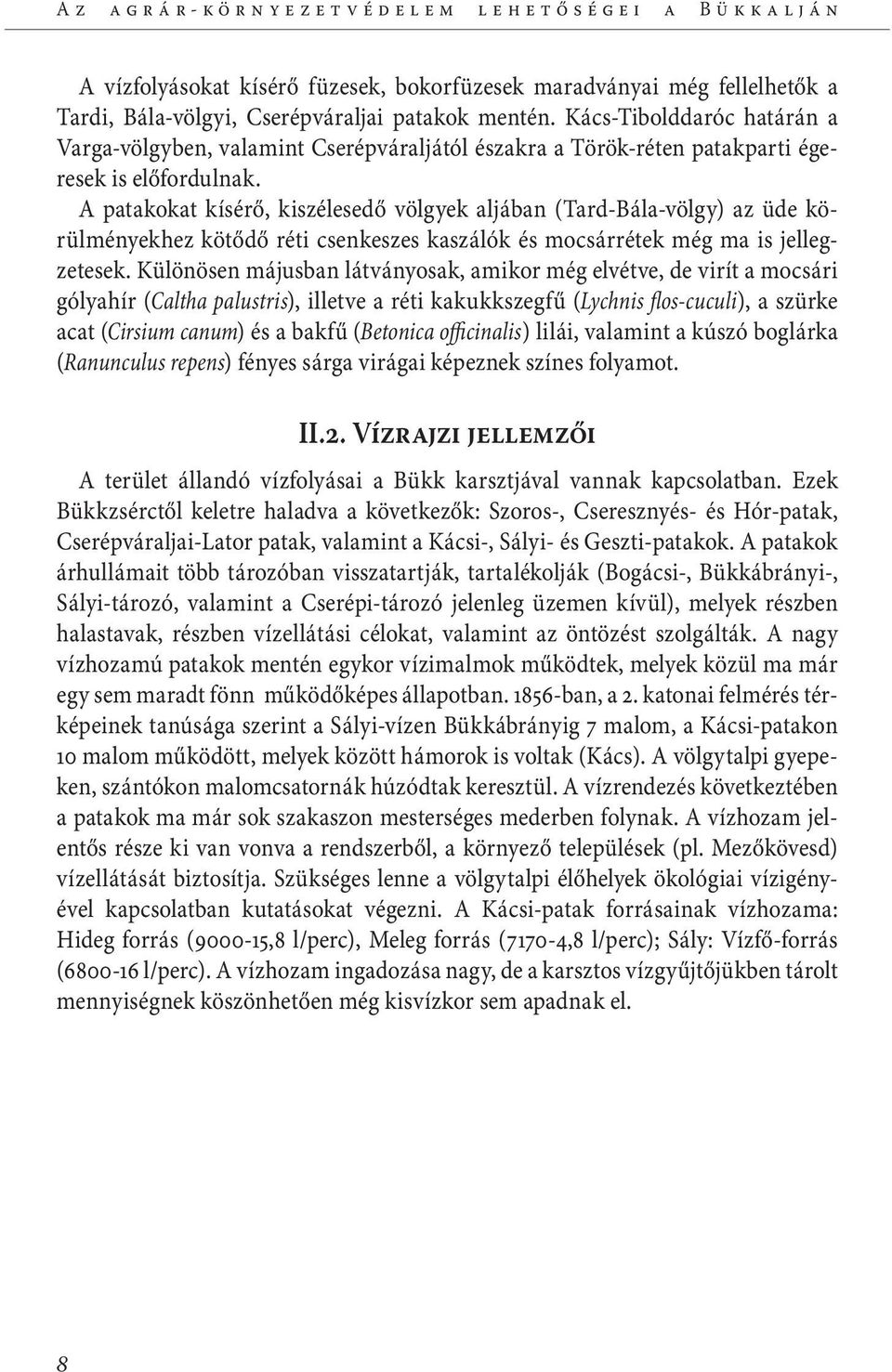 Az agrár-környezetvédelem lehetőségei a Bükkalján

A vízfolyásokat kísérő füzesek, bokorfüzesek maradványai még fellelhetők a Tardi, Bála-völgyi, Cserépváraljai patakok mentén. Kács-Tibolddaróc határán a Varga-völgyben, valamint Cserépváraljától északra a Török-réten patakparti égeresek is előfordulnak.
A patakokat kísérő, kiszélesedő völgyek aljában (Tard-Bála-völgy) az üde körülményekhez kötődő réti csenkeszes kaszálók és mocsárrétek még ma is jellegzetesek. Különösen májusban látványosak, amikor még elvétve, de virít a mocsári gólyahír (Caltha palustris), illetve a réti kakukkszegfű (Lychnis flos-cuculi), a szürke acat (Cirsium canum) és a bakfű (Betonica officinalis) lilái, valamint a kúszó boglárka (Ranunculus repens) fényes sárga virágai képeznek színes folyamot.

II.2. Vízrajzi jellemzői

A terület állandó vízfolyásai a Bükk karsztjával vannak kapcsolatban. Ezek Bükkzsérctől keletre haladva a következők: Szoros-, Cseresznyés- és Hór-patak, Cserépváraljai-Lator patak, valamint a Kácsi-, Sályi- és Geszti-patakok. A patakok árhullámait több tározóban visszatartják, tartalékolják (Bogácsi-, Bükkábrányi-, Sályi-tározó, valamint a Cserépi-tározó jelenleg üzemen kívül), melyek részben halastavak, részben vízellátási célokat, valamint az öntözést szolgálták. A nagy vízhozamú patakok mentén egykor vízimalmok működtek, melyek közül ma már egy sem maradt fönn működőképes állapotban. 1856-ban, a 2. katonai felmérés térképeinek tanúsága szerint a Sályi-vízen Bükkábrányig 7 malom, a Kácsi-patakon 10 malom működött, melyek között hámorok is voltak (Kács). A völgytalpi gyepeken, szántókon malomcsatornák húzódtak keresztül. A vízrendezés következtében a patakok ma már sok szakaszon mesterséges mederben folynak. A vízhozam jelentős része ki van vonva a rendszerből, a környező települések (pl. Mezőkövesd) vízellátását biztosítja. Szükséges lenne a völgytalpi élőhelyek ökológiai vízigényével kapcsolatban kutatásokat végezni. A Kácsi-patak forrásainak vízhozama: Hideg forrás (9000-15,8 l/perc), Meleg forrás (7170-4,8 l/perc); Sály: Vízfő-forrás (6800-16 l/perc). A vízhozam ingadozása nagy, de a karsztos vízgyűjtőjükben tárolt mennyiségnek köszönhetően még kisvízkor sem apadnak el.

8